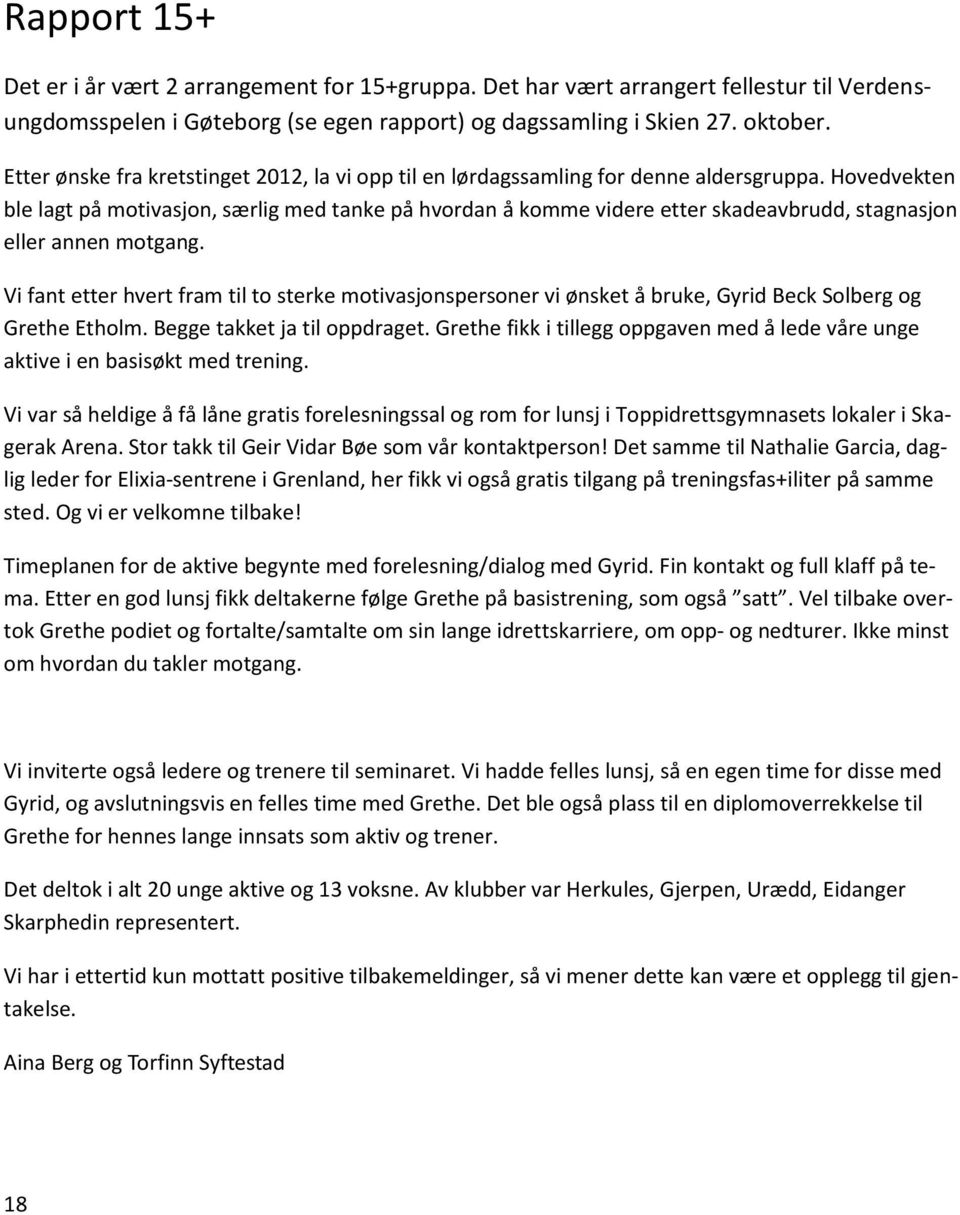 Rapport 15+

Det er i år vært 2 arrangement for 15+gruppa. Det har vært arrangert fellestur til Verdensungdomsspelen i Gøteborg (se egen rapport) og dagssamling i Skien 27. oktober.

Etter ønske fra kretstinget 2012, la vi opp til en lørdagssamling for denne aldersgruppa. Hovedvekten ble lagt på motivasjon, særlig med tanke på hvordan å komme videre etter skadeavbrudd, stagnasjon eller annen motgang.

Vi fant etter hvert fram til to sterke motivasjonspersoner vi ønsket å bruke, Gyrid Beck Solberg og Grethe Etholm. Begge takket ja til oppdraget. Grethe fikk i tillegg oppgaven med å lede våre unge aktive i en basisøkt med trening.

Vi var så heldige å få låne gratis forelesningssal og rom for lunsj i Toppidrettsgymnasets lokaler i Skagerak Arena. Stor takk til Geir Vidar Bøe som vår kontaktperson! Det samme til Nathalie Garcia, daglig leder for Elixia-sentrene i Grenland, her fikk vi også gratis tilgang på treningsfas+iliter på samme sted. Og vi er velkomne tilbake!

Timeplanen for de aktive begynte med forelesning/dialog med Gyrid. Fin kontakt og full klaff på tema. Etter en god lunsj fikk deltakerne følge Grethe på basistrening, som også ”satt”. Vel tilbake overtok Grethe podiet og fortalte/samtalte om sin lange idrettskarriere, om opp- og nedturer. Ikke minst om hvordan du takler motgang.

Vi inviterte også ledere og trenere til seminaret. Vi hadde felles lunsj, så en egen time for disse med Gyrid, og avslutningsvis en felles time med Grethe. Det ble også plass til en diplomoverrekkelse til Grethe for hennes lange innsats som aktiv og trener.

Det deltok i alt 20 unge aktive og 13 voksne. Av klubber var Herkules, Gjerpen, Urædd, Eidanger Skarphedin representert.

Vi har i ettertid kun mottatt positive tilbakemeldinger, så vi mener dette kan være et opplegg til gjentakelse.

Aina Berg og Torfinn Syftestad

18